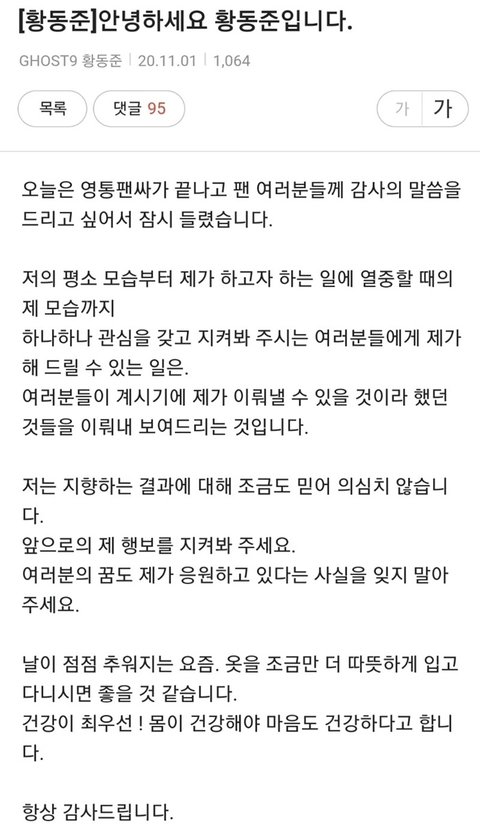 [황동준]안녕하세요 황동준입니다.

GHOST9 황동준 | 20.11.01 | 1,064

목록 댓글 95 가 가

오늘은 영통팬싸가 끝나고 팬 여러분들께 감사의 말씀을 드리고 싶어서 잠시 들렸습니다.

저의 평소 모습부터 제가 하고자 하는 일에 열중할 때의 제 모습까지
하나하나 관심을 갖고 지켜봐 주시는 여러분들에게 제가 해 드릴 수 있는 일은.
여러분들이 계시기에 제가 이뤄낼 수 있을 것이라 했던 것들을 이뤄내 보여드리는 것입니다.

저는 지향하는 결과에 대해 조금도 믿어 의심치 않습니다.
앞으로의 제 행보를 지켜봐 주세요.
여러분의 꿈도 제가 응원하고 있다는 사실을 잊지 말아 주세요.

날이 점점 추워지는 요즘. 옷을 조금만 더 따뜻하게 입고 다니시면 좋을 것 같습니다.
건강이 최우선 ! 몸이 건강해야 마음도 건강하다고 합니다.

항상 감사드립니다.